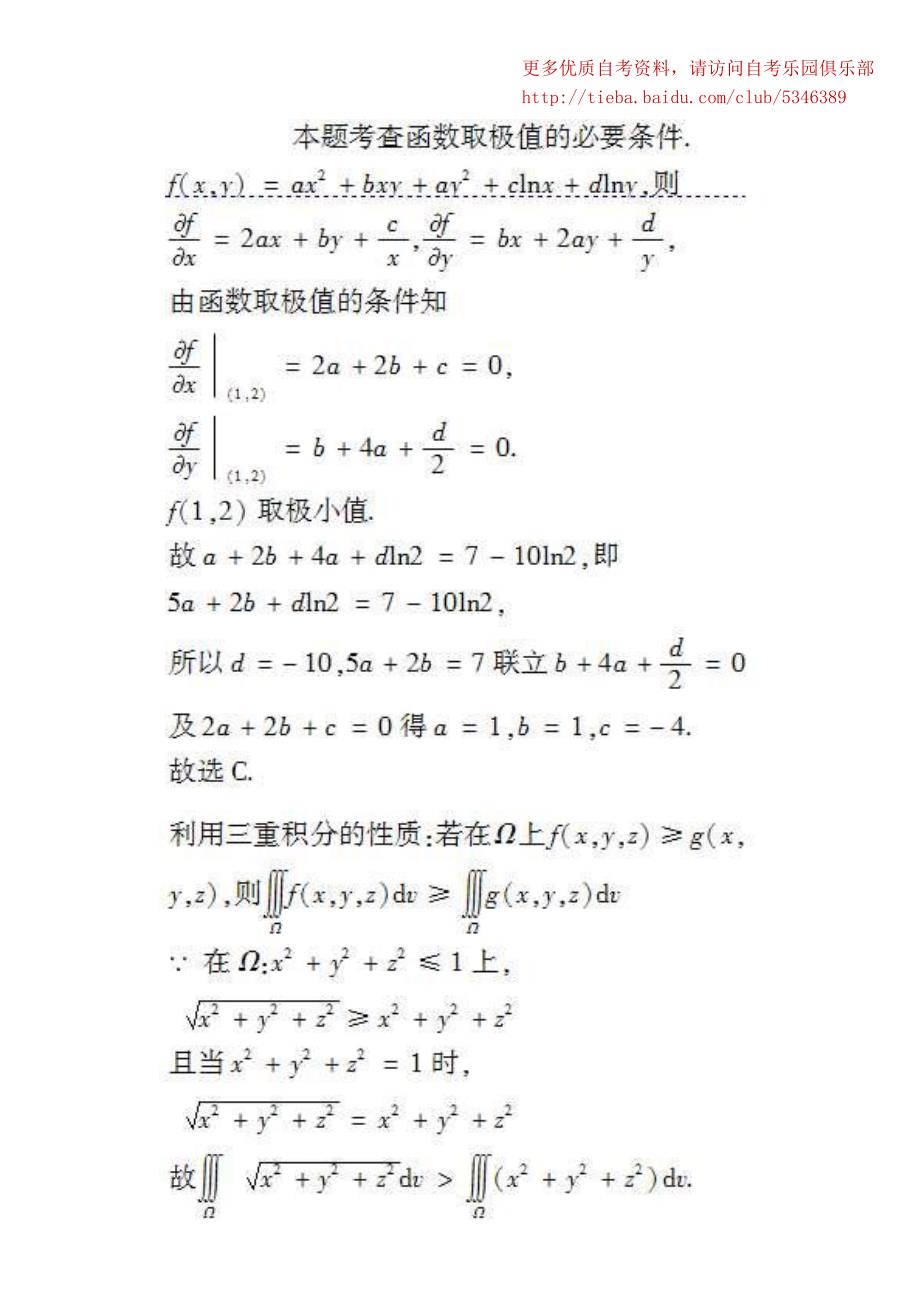 更多优质自考资料，请访问自考乐园俱乐部
http://tieba.baidu.com/club/5346389

本题考查函数取极值的必要条件.

$f(x,y) = ax^2 + bxy + ay^2 + c\ln x + d\ln y$,则

$\frac{\partial f}{\partial x} = 2ax + by + \frac{c}{x}, \frac{\partial f}{\partial y} = bx + 2ay + \frac{d}{y}$,

由函数取极值的条件知

$\left.\frac{\partial f}{\partial x}\right|_{(1,2)} = 2a + 2b + c = 0$,

$\left.\frac{\partial f}{\partial y}\right|_{(1,2)} = b + 4a + \frac{d}{2} = 0$.

$f(1,2)$ 取极小值.

故 $a + 2b + 4a + d\ln 2 = 7 - 10\ln 2$,即

$5a + 2b + d\ln 2 = 7 - 10\ln 2$,

所以 $d = -10, 5a + 2b = 7$ 联立 $b + 4a + \frac{d}{2} = 0$

及 $2a + 2b + c = 0$ 得 $a = 1, b = 1, c = -4$.

故选 C.

利用三重积分的性质:若在 $\Omega$ 上 $f(x,y,z) \geqslant g(x,y,z)$,则 $\iiint_{\Omega} f(x,y,z)\mathrm{d}v \geqslant \iiint_{\Omega} g(x,y,z)\mathrm{d}v$

$\because$ 在 $\Omega: x^2 + y^2 + z^2 \leqslant 1$ 上,

$\sqrt{x^2 + y^2 + z^2} \geqslant x^2 + y^2 + z^2$

且当 $x^2 + y^2 + z^2 = 1$ 时,

$\sqrt{x^2 + y^2 + z^2} = x^2 + y^2 + z^2$

故 $\iiint_{\Omega} \sqrt{x^2 + y^2 + z^2}\mathrm{d}v > \iiint_{\Omega} (x^2 + y^2 + z^2)\mathrm{d}v$.